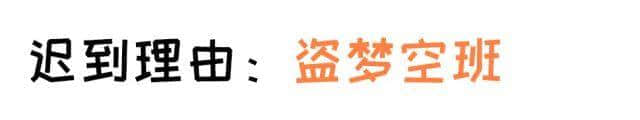 迟到理由：盗梦空班